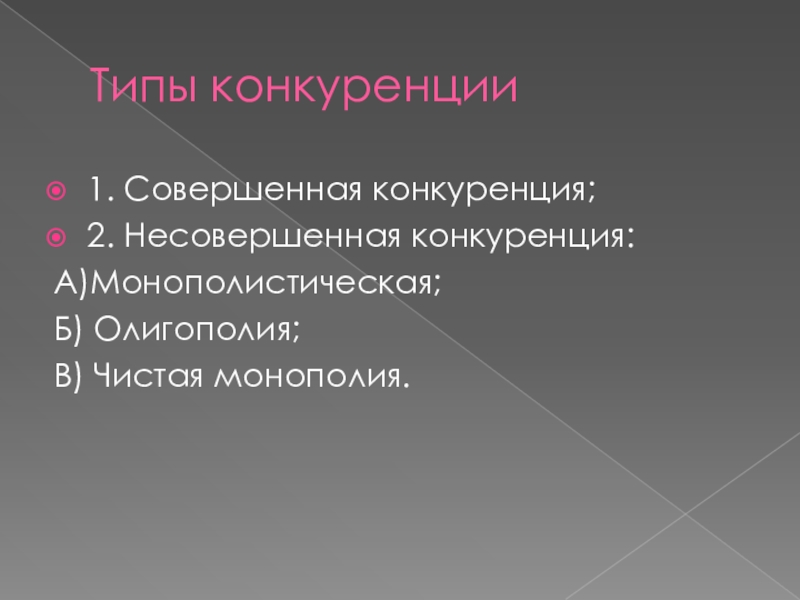 Типы конкуренции

• 1. Совершенная конкуренция;
• 2. Несовершенная конкуренция:
А)Монополистическая;
Б) Олигополия;
В) Чистая монополия.